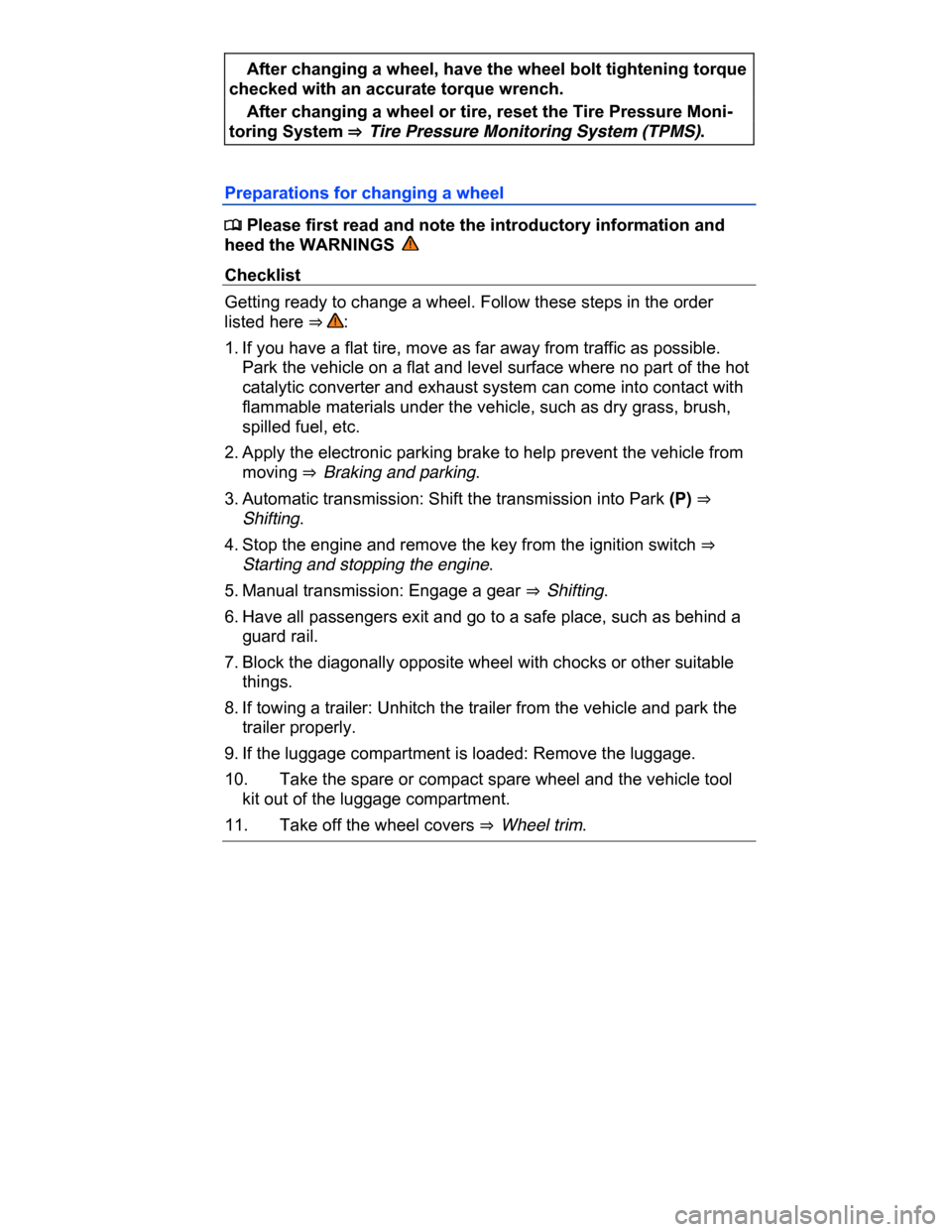 After changing a wheel, have the wheel bolt tightening torque checked with an accurate torque wrench.

After changing a wheel or tire, reset the Tire Pressure Monitoring System ⇒ Tire Pressure Monitoring System (TPMS).

Preparations for changing a wheel

Please first read and note the introductory information and heed the WARNINGS

Checklist

Getting ready to change a wheel. Follow these steps in the order listed here ⇒ :

1. If you have a flat tire, move as far away from traffic as possible. Park the vehicle on a flat and level surface where no part of the hot catalytic converter and exhaust system can come into contact with flammable materials under the vehicle, such as dry grass, brush, spilled fuel, etc.

2. Apply the electronic parking brake to help prevent the vehicle from moving ⇒ Braking and parking.

3. Automatic transmission: Shift the transmission into Park (P) ⇒ Shifting.

4. Stop the engine and remove the key from the ignition switch ⇒ Starting and stopping the engine.

5. Manual transmission: Engage a gear ⇒ Shifting.

6. Have all passengers exit and go to a safe place, such as behind a guard rail.

7. Block the diagonally opposite wheel with chocks or other suitable things.

8. If towing a trailer: Unhitch the trailer from the vehicle and park the trailer properly.

9. If the luggage compartment is loaded: Remove the luggage.

10. Take the spare or compact spare wheel and the vehicle tool kit out of the luggage compartment.

11. Take off the wheel covers ⇒ Wheel trim.

carmanualsonline.info